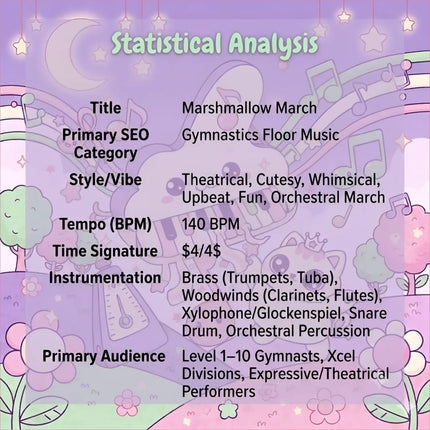 Statistical Analysis

| Title | Marshmallow March |
|---|---|
| Primary SEO Category | Gymnastics Floor Music |
| Style/Vibe | Theatrical, Cutesy, Whimsical, Upbeat, Fun, Orchestral March |
| Tempo (BPM) | 140 BPM |
| Time Signature | \$4/4\$ |
| Instrumentation | Brass (Trumpets, Tuba), Woodwinds (Clarinets, Flutes), Xylophone/Glockenspiel, Snare Drum, Orchestral Percussion |
| Primary Audience | Level 1–10 Gymnasts, Xcel Divisions, Expressive/Theatrical Performers |